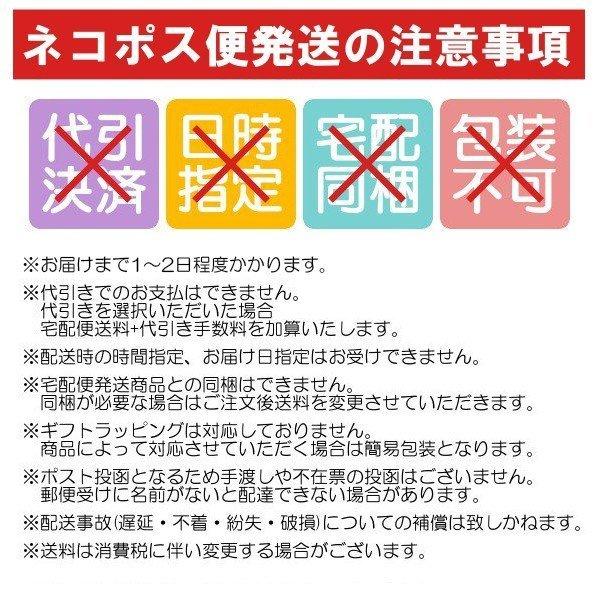 ネコポス便発送の注意事項

代引決済

日時指定

宅配同梱

包装不可

※お届けまで1～2日程度かかります。

※代引きでのお支払はできません。
代引きを選択いただいた場合
宅配便送料+代引き手数料を加算いたします。

※配送時の時間指定、お届け日指定はお受けできません。

※宅配便発送商品との同梱はできません。
同梱が必要な場合はご注文後送料を変更させていただきます。

※ギフトラッピングは対応しておりません。
商品によって対応させていただく場合は簡易包装となります。

※ポスト投函となるため手渡しや不在票の投函はございません。
郵便受けに名前がないと配達できない場合があります。

※配送事故(遅延・不着・紛失・破損)についての補償は致しかねます。

※送料は消費税に伴い変更する場合がございます。